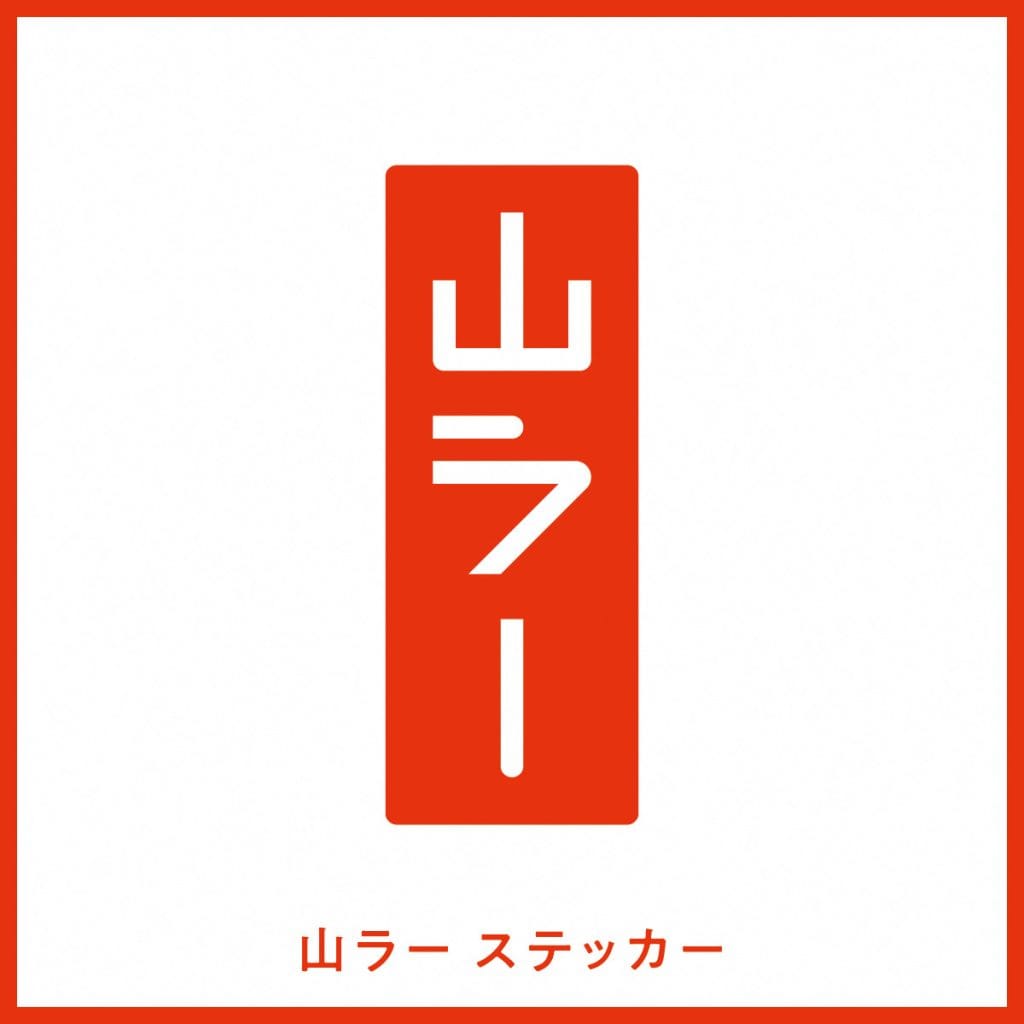 山ラー

山ラー ステッカー